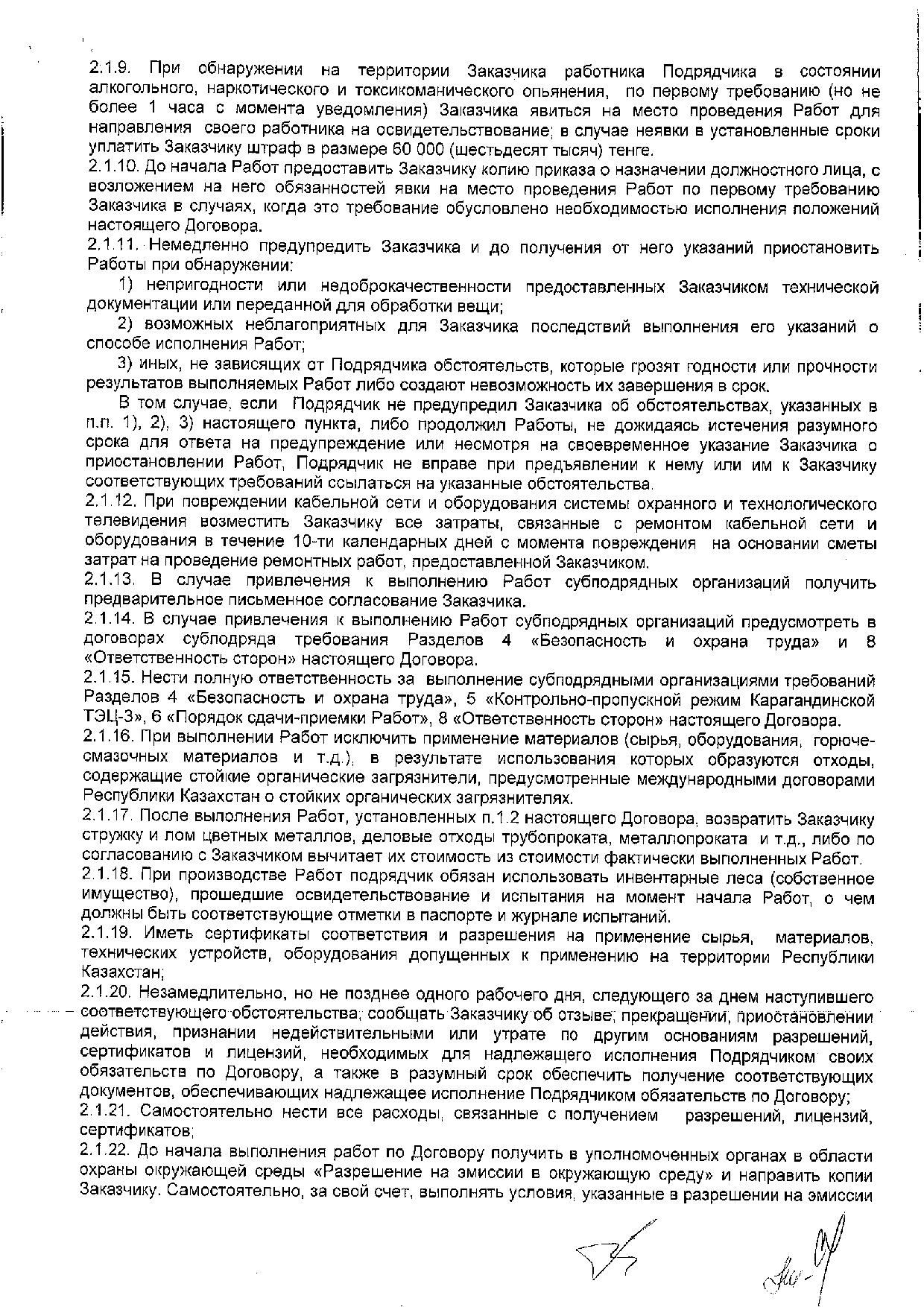 2.1.9. При обнаружении на территории Заказчика работника Подрядчика в состоянии алкогольного, наркотического и токсикоманического опьянения, по первому требованию (но не более 1 часа с момента уведомления) Заказчика явиться на место проведения Работ для направления своего работника на освидетельствование; в случае неявки в установленные сроки уплатить Заказчику штраф в размере 60 000 (шестьдесят тысяч) тенге.
2.1.10. До начала Работ предоставить Заказчику копию приказа о назначении должностного лица, с возложением на него обязанностей явки на место проведения Работ по первому требованию Заказчика в случаях, когда это требование обусловлено необходимостью исполнения положений настоящего Договора.
2.1.11. Немедленно предупредить Заказчика и до получения от него указаний приостановить Работы при обнаружении:
1) непригодности или недоброкачественности предоставленных Заказчиком технической документации или переданной для обработки вещи;
2) возможных неблагоприятных для Заказчика последствий выполнения его указаний о способе исполнения Работ;
3) иных, не зависящих от Подрядчика обстоятельств, которые грозят годности или прочности результатов выполняемых Работ либо создают невозможность их завершения в срок.
В том случае, если Подрядчик не предупредил Заказчика об обстоятельствах, указанных в п.п. 1), 2), 3) настоящего пункта, либо продолжил Работы, не дожидаясь истечения разумного срока для ответа на предупреждение или несмотря на своевременное указание Заказчика о приостановлении Работ, Подрядчик не вправе при предъявлении к нему или им к Заказчику соответствующих требований ссылаться на указанные обстоятельства.
2.1.12. При повреждении кабельной сети и оборудования системы охранного и технологического телевидения возместить Заказчику все затраты, связанные с ремонтом кабельной сети и оборудования в течение 10-ти календарных дней с момента повреждения на основании сметы затрат на проведение ремонтных работ, предоставленной Заказчиком.
2.1.13. В случае привлечения к выполнению Работ субподрядных организаций получить предварительное письменное согласование Заказчика.
2.1.14. В случае привлечения к выполнению Работ субподрядных организаций предусмотреть в договорах субподряда требования Разделов 4 «Безопасность и охрана труда» и 8 «Ответственность сторон» настоящего Договора.
2.1.15. Нести полную ответственность за выполнение субподрядными организациями требований Разделов 4 «Безопасность и охрана труда», 5 «Контрольно-пропускной режим Карагандинской ТЭЦ-3», 6 «Порядок сдачи-приемки Работ», 8 «Ответственность сторон» настоящего Договора.
2.1.16. При выполнении Работ исключить применение материалов (сырья, оборудования, горюче-смазочных материалов и т.д.), в результате использования которых образуются отходы, содержащие стойкие органические загрязнители, предусмотренные международными договорами Республики Казахстан о стойких органических загрязнителях.
2.1.17. После выполнения Работ, установленных п.1.2 настоящего Договора, возвратить Заказчику стружку и лом цветных металлов, деловые отходы трубопроката, металлопроката и т.д., либо по согласованию с Заказчиком вычитает их стоимость из стоимости фактически выполненных Работ.
2.1.18. При производстве Работ подрядчик обязан использовать инвентарные леса (собственное имущество), прошедшие освидетельствование и испытания на момент начала Работ, о чем должны быть соответствующие отметки в паспорте и журнале испытаний.
2.1.19. Иметь сертификаты соответствия и разрешения на применение сырья, материалов, технических устройств, оборудования допущенных к применению на территории Республики Казахстан;
2.1.20. Незамедлительно, но не позднее одного рабочего дня, следующего за днем наступившего соответствующего обстоятельства, сообщать Заказчику об отзыве, прекращении, приостановлении действия, признании недействительными или утрате по другим основаниям разрешений, сертификатов и лицензий, необходимых для надлежащего исполнения Подрядчиком своих обязательств по Договору, а также в разумный срок обеспечить получение соответствующих документов, обеспечивающих надлежащее исполнение Подрядчиком обязательств по Договору;
2.1.21. Самостоятельно нести все расходы, связанные с получением разрешений, лицензий, сертификатов;
2.1.22. До начала выполнения работ по Договору получить в уполномоченных органах в области охраны окружающей среды «Разрешение на эмиссии в окружающую среду» и направить копии Заказчику. Самостоятельно, за свой счет, выполнять условия, указанные в разрешении на эмиссии